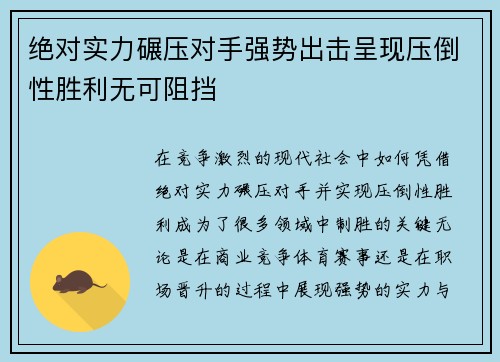 绝对实力碾压对手强势出击呈现压倒性胜利无可阻挡

在竞争激烈的现代社会中如何凭借绝对实力碾压对手并实现压倒性胜利成为了很多领域中制胜的关键无论是在商业竞争体育赛事还是在职场晋升的过程中展现强势的实力与